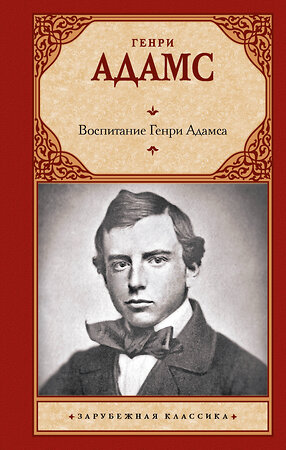 ГЕНРИ
АДАМС

Воспитание Генри Адамса

ЗАРУБЕЖНАЯ КЛАССИКА